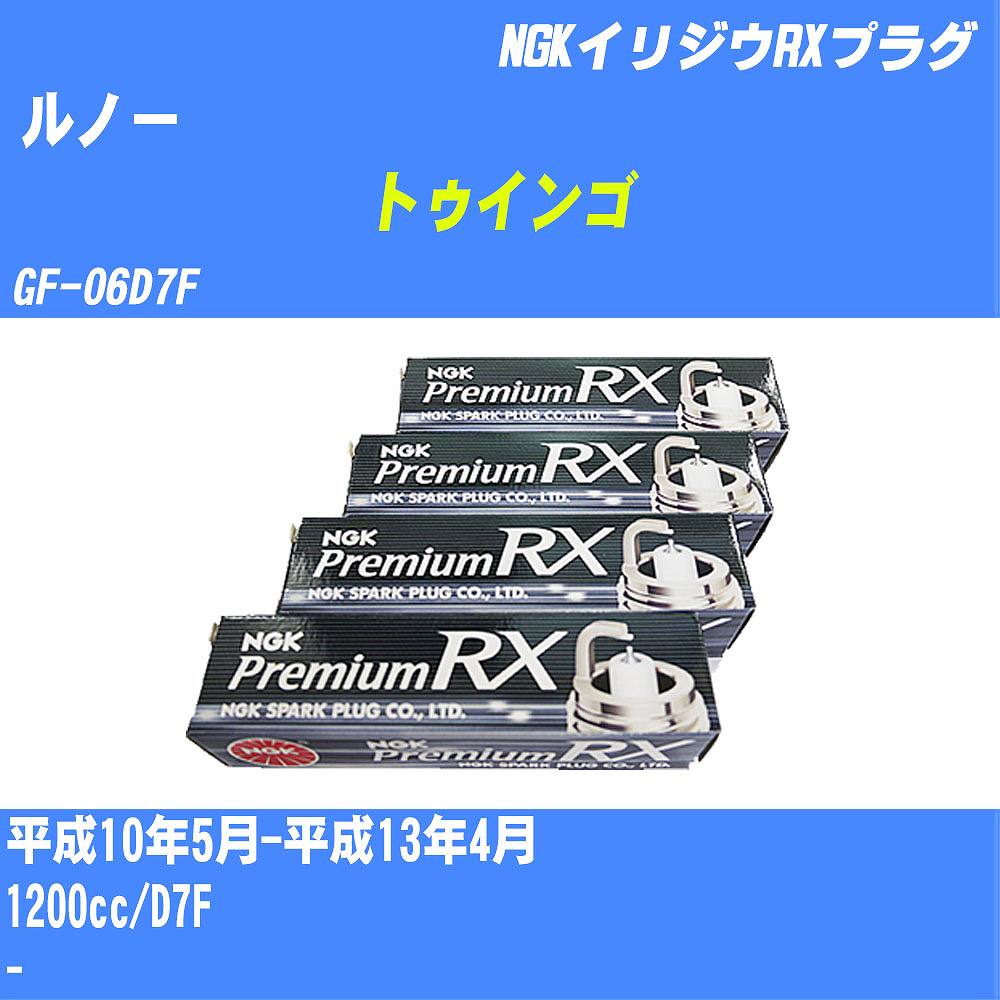 NGKイリジウRXプラグ

ルノー

トゥインゴ

GF-06D7F

NGK
Premium RX
NGK SPARK PLUG CO., LTD.

NGK
Premium RX
NGK SPARK PLUG CO., LTD.

NGK
Premium RX
NGK SPARK PLUG CO., LTD.

NGK
Premium RX
NGK SPARK PLUG CO., LTD.

NGK
Premium RX
NGK SPARK PLUG CO., LTD.

平成10年5月-平成13年4月

1200cc/D7F

-